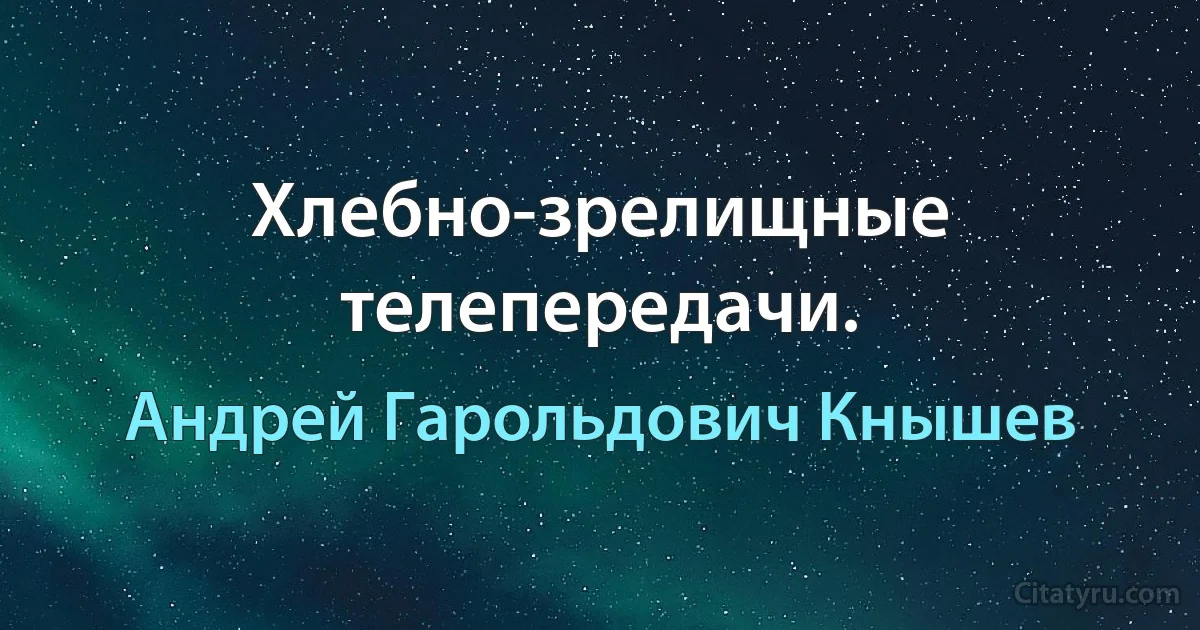 Хлебно-зрелищные телепередачи.

Андрей Гарольдович Кнышев

Citatyru.com